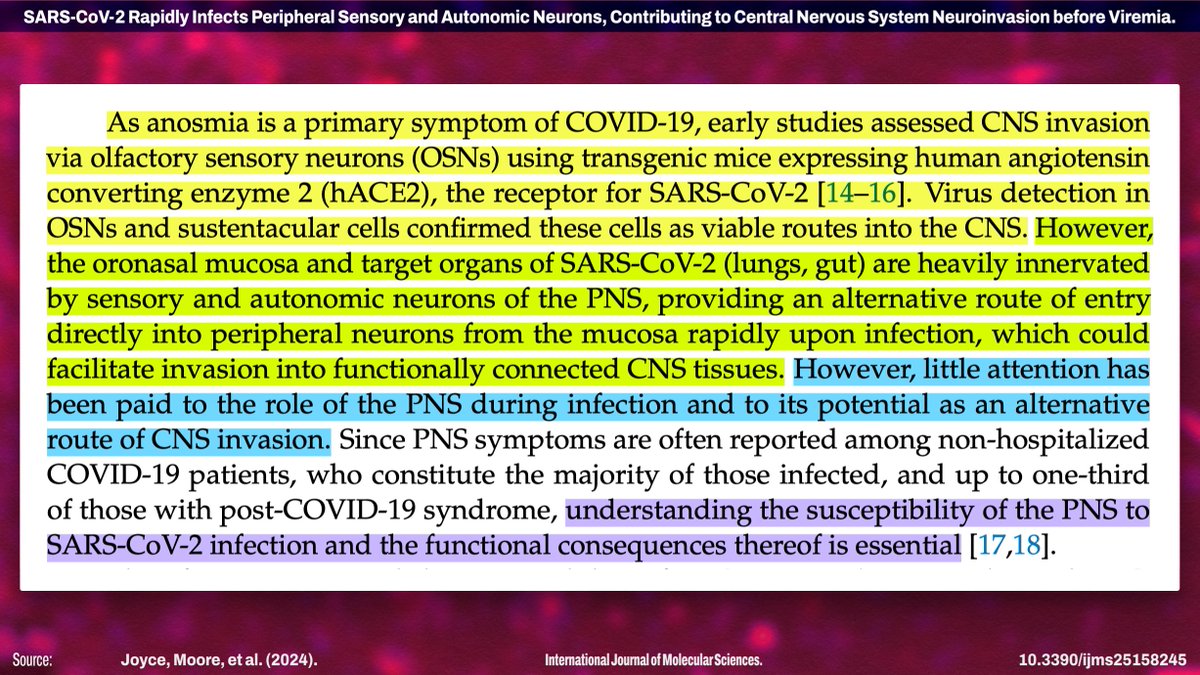 SARS-CoV-2 Rapidly Infects Peripheral Sensory and Autonomic Neurons, Contributing to Central Nervous System Neuroinvasion before Viremia.

As anosmia is a primary symptom of COVID-19, early studies assessed CNS invasion via olfactory sensory neurons (OSNs) using transgenic mice expressing human angiotensin converting enzyme 2 (hACE2), the receptor for SARS-CoV-2 [14–16]. Virus detection in OSNs and sustentacular cells confirmed these cells as viable routes into the CNS. However, the oronasal mucosa and target organs of SARS-CoV-2 (lungs, gut) are heavily innervated by sensory and autonomic neurons of the PNS, providing an alternative route of entry directly into peripheral neurons from the mucosa rapidly upon infection, which could facilitate invasion into functionally connected CNS tissues. However, little attention has been paid to the role of the PNS during infection and to its potential as an alternative route of CNS invasion. Since PNS symptoms are often reported among non-hospitalized COVID-19 patients, who constitute the majority of those infected, and up to one-third of those with post-COVID-19 syndrome, understanding the susceptibility of the PNS to SARS-CoV-2 infection and the functional consequences thereof is essential [17,18].

Source: Joyce, Moore, et al. (2024). International Journal of Molecular Sciences. 10.3390/ijms25158245